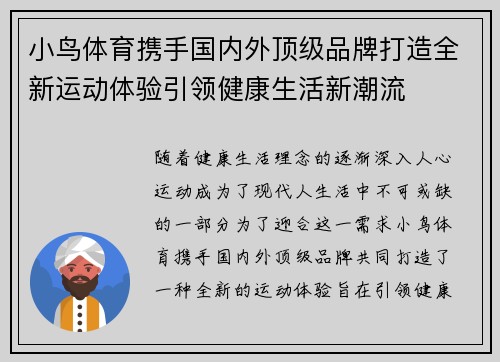 小鸟体育携手国内外顶级品牌打造全新运动体验引领健康生活新潮流

随着健康生活理念的逐渐深入人心运动成为了现代人生活中不可或缺的一部分为了迎合这一需求小鸟体育携手国内外顶级品牌共同打造了一种全新的运动体验旨在引领健康